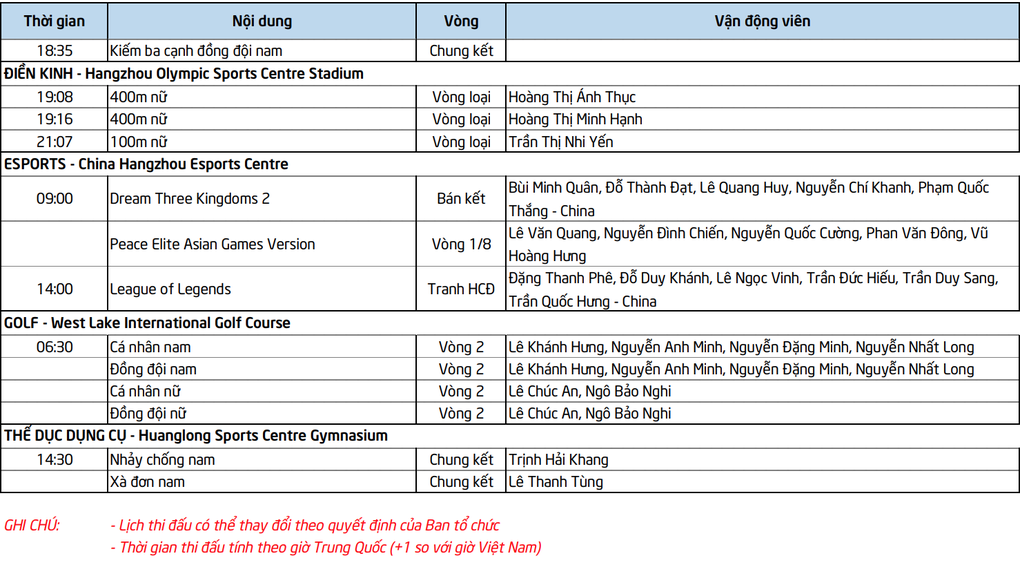 | Thời gian | Nội dung | Vòng | Vận động viên |
|---|---|---|---|
| 18:35 | Kiếm ba cạnh đồng đội nam | Chung kết | |
| ĐIỀN KINH - Hangzhou Olympic Sports Centre Stadium | | | |
| 19:08 | 400m nữ | Vòng loại | Hoàng Thị Ánh Thục |
| 19:16 | 400m nữ | Vòng loại | Hoàng Thị Minh Hạnh |
| 21:07 | 100m nữ | Vòng loại | Trần Thị Nhi Yến |
| ESPORTS - China Hangzhou Esports Centre | | | |
| 09:00 | Dream Three Kingdoms 2 | Bán kết | Bùi Minh Quân, Đỗ Thành Đạt, Lê Quang Huy, Nguyễn Chí Khanh, Phạm Quốc Thắng - China |
| | Peace Elite Asian Games Version | Vòng 1/8 | Lê Văn Quang, Nguyễn Đình Chiến, Nguyễn Quốc Cường, Phan Văn Đông, Vũ Hoàng Hưng |
| 14:00 | League of Legends | Tranh HCĐ | Đặng Thanh Phê, Đỗ Duy Khánh, Lê Ngọc Vinh, Trần Đức Hiếu, Trần Duy Sang, Trần Quốc Hưng - China |
| GOLF - West Lake International Golf Course | | | |
| 06:30 | Cá nhân nam | Vòng 2 | Lê Khánh Hưng, Nguyễn Anh Minh, Nguyễn Đặng Minh, Nguyễn Nhất Long |
| | Đồng đội nam | Vòng 2 | Lê Khánh Hưng, Nguyễn Anh Minh, Nguyễn Đặng Minh, Nguyễn Nhất Long |
| | Cá nhân nữ | Vòng 2 | Lê Chúc An, Ngô Bảo Nghi |
| | Đồng đội nữ | Vòng 2 | Lê Chúc An, Ngô Bảo Nghi |
| THỂ DỤC DỤNG CỤ - Huanglong Sports Centre Gymnasium | | | |
| 14:30 | Nhảy chống nam | Chung kết | Trịnh Hải Khang |
| | Xà đơn nam | Chung kết | Lê Thanh Tùng |

GHI CHÚ: - Lịch thi đấu có thể thay đổi theo quyết định của Ban tổ chức
- Thời gian thi đấu tính theo giờ Trung Quốc (+1 so với giờ Việt Nam)